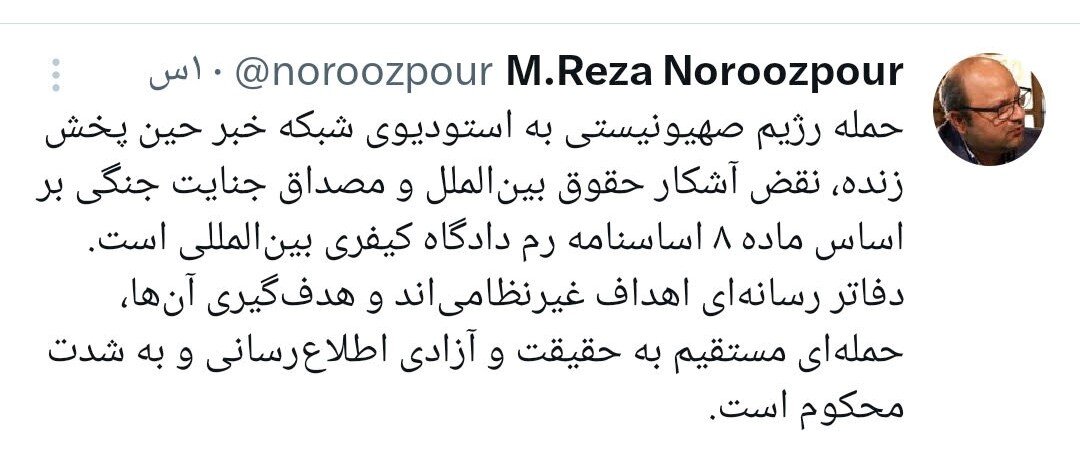 M.Reza Noroozpour @noroozpour · ۱۰س

حمله رژیم صهیونیستی به استودیوی شبکه خبر حین پخش زنده، نقض آشکار حقوق بین‌الملل و مصداق جنایت جنگی بر اساس ماده ۸ اساسنامه رم دادگاه کیفری بین‌المللی است.
دفاتر رسانه‌ای اهداف غیرنظامی‌اند و هدف‌گیری آن‌ها، حمله‌ای مستقیم به حقیقت و آزادی اطلاع‌رسانی و به شدت محکوم است.